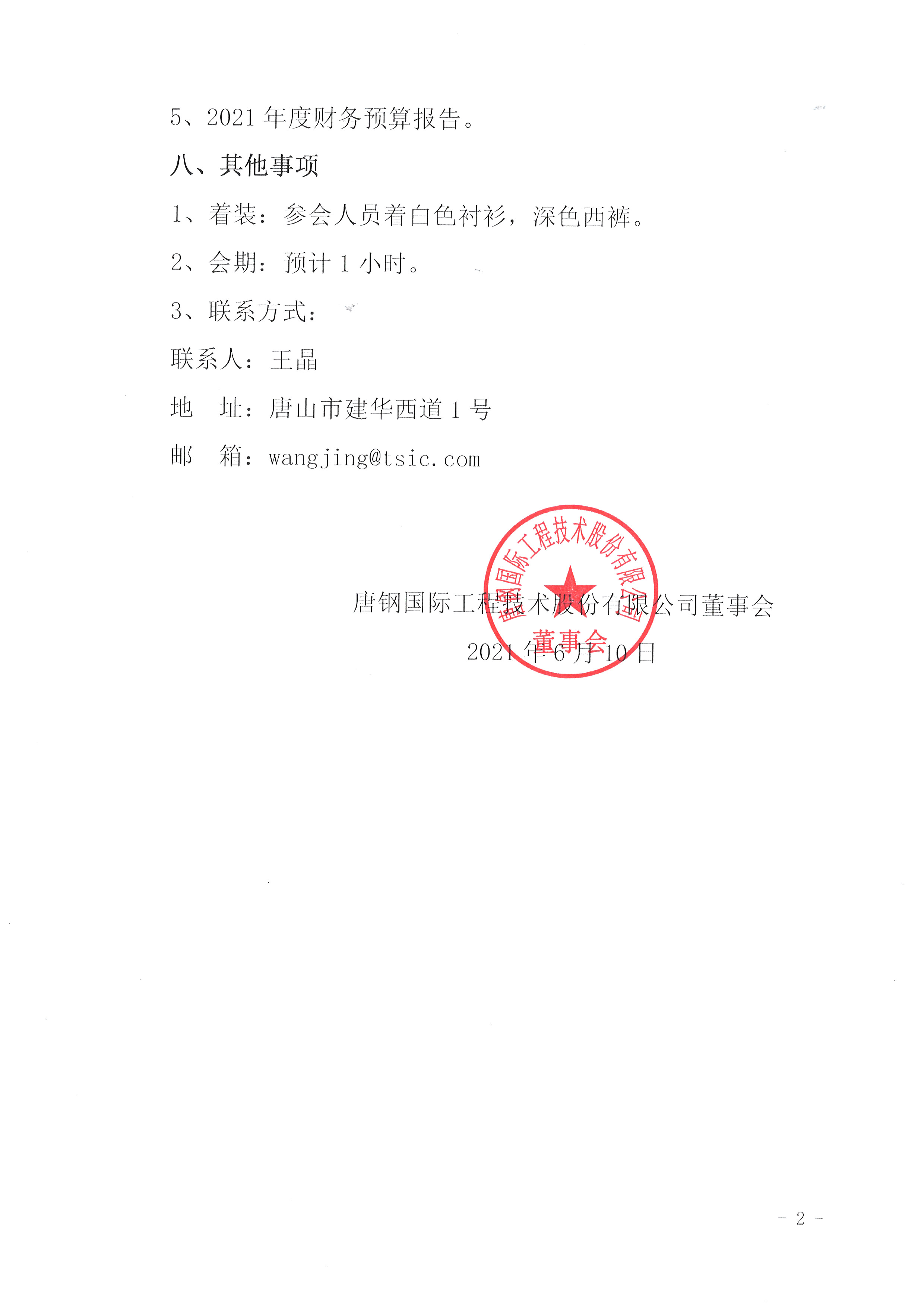 5、2021年度财务预算报告。

八、其他事项

1、着装：参会人员着白色衬衫，深色西裤。

2、会期：预计1小时。

3、联系方式：

联系人：王晶

地 址：唐山市建华西道1号

邮 箱：wangjing@tsic.com

唐钢国际工程技术股份有限公司董事会

2021年6月10日

唐钢国际工程技术股份有限公司

董事会

- 2 -